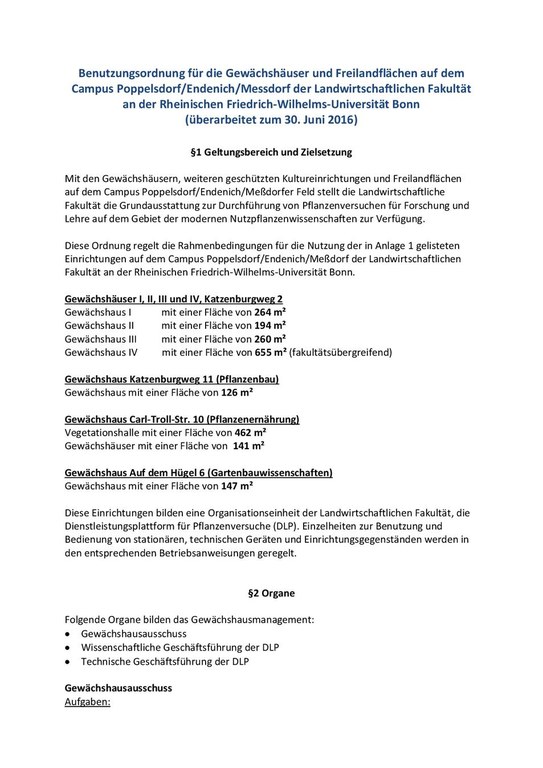 Benutzungsordnung für die Gewächshäuser und Freilandflächen auf dem Campus Poppelsdorf/Endenich/Messdorf der Landwirtschaftlichen Fakultät an der Rheinischen Friedrich-Wilhelms-Universität Bonn
(überarbeitet zum 30. Juni 2016)

§1 Geltungsbereich und Zielsetzung

Mit den Gewächshäusern, weiteren geschützten Kultureinrichtungen und Freilandflächen auf dem Campus Poppelsdorf/Endenich/Meßdorfer Feld stellt die Landwirtschaftliche Fakultät die Grundausstattung zur Durchführung von Pflanzenversuchen für Forschung und Lehre auf dem Gebiet der modernen Nutzpflanzenwissenschaften zur Verfügung.

Diese Ordnung regelt die Rahmenbedingungen für die Nutzung der in Anlage 1 gelisteten Einrichtungen auf dem Campus Poppelsdorf/Endenich/Meßdorf der Landwirtschaftlichen Fakultät an der Rheinischen Friedrich-Wilhelms-Universität Bonn.

Gewächshäuser I, II, III und IV, Katzenburgweg 2
Gewächshaus I mit einer Fläche von 264 m²
Gewächshaus II mit einer Fläche von 194 m²
Gewächshaus III mit einer Fläche von 260 m²
Gewächshaus IV mit einer Fläche von 655 m² (fakultätsübergreifend)

Gewächshaus Katzenburgweg 11 (Pflanzenbau)
Gewächshaus mit einer Fläche von 126 m²

Gewächshaus Carl-Troll-Str. 10 (Pflanzenernährung)
Vegetationshalle mit einer Fläche von 462 m²
Gewächshäuser mit einer Fläche von 141 m²

Gewächshaus Auf dem Hügel 6 (Gartenbauwissenschaften)
Gewächshaus mit einer Fläche von 147 m²

Diese Einrichtungen bilden eine Organisationseinheit der Landwirtschaftlichen Fakultät, die Dienstleistungsplattform für Pflanzenversuche (DLP). Einzelheiten zur Benutzung und Bedienung von stationären, technischen Geräten und Einrichtungsgegenständen werden in den entsprechenden Betriebsanweisungen geregelt.

§2 Organe

Folgende Organe bilden das Gewächshausmanagement:
• Gewächshausausschuss
• Wissenschaftliche Geschäftsführung der DLP
• Technische Geschäftsführung der DLP

Gewächshausausschuss
Aufgaben: